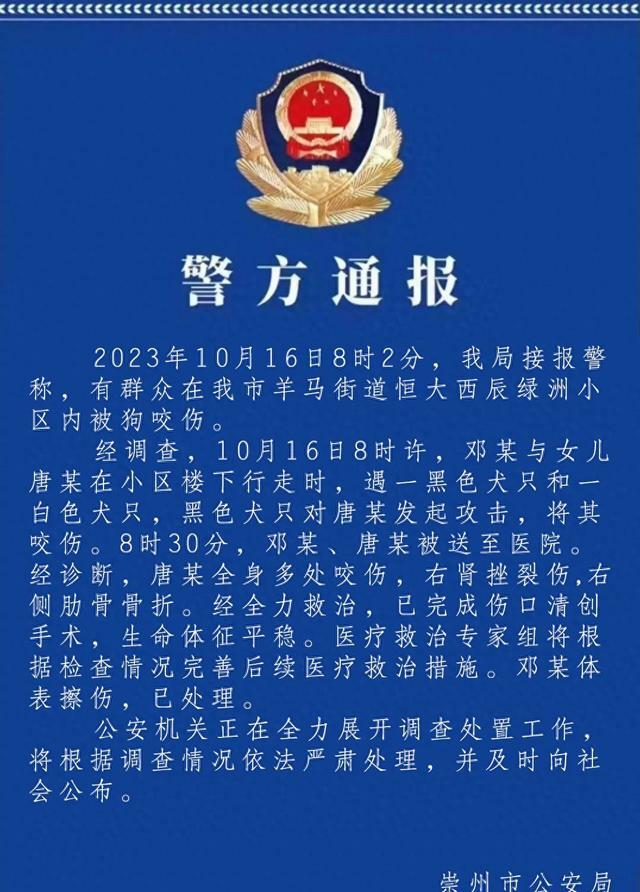 警方通报

2023年10月16日8时2分，我局接报警称，有群众在我市羊马街道恒大西辰绿洲小区内被狗咬伤。

经调查，10月16日8时许，邓某与女儿唐某在小区楼下行走时，遇一黑色犬只和一白色犬只，黑色犬只对唐某发起攻击，将其咬伤。8时30分，邓某、唐某被送至医院。经诊断，唐某全身多处咬伤，右肾挫裂伤,右侧肋骨骨折。经全力救治，已完成伤口清创手术，生命体征平稳。医疗救治专家组将根据检查情况完善后续医疗救治措施。邓某体表擦伤，已处理。

公安机关正在全力展开调查处置工作，将根据调查情况依法严肃处理，并及时向社会公布。

崇州市公安局